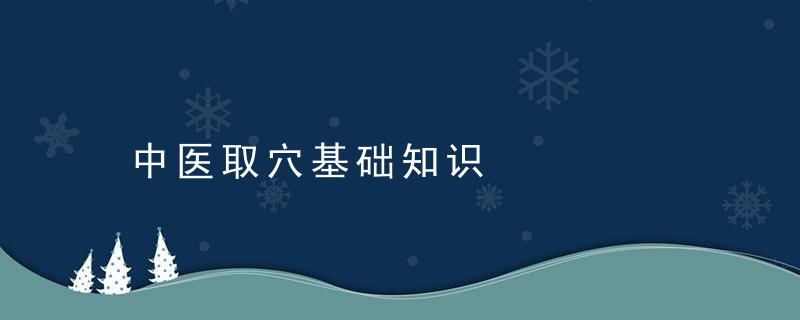 中医取穴基础知识